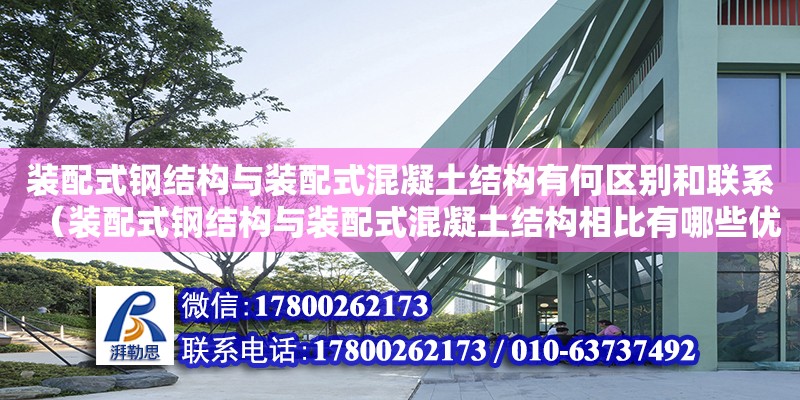 装配式钢结构与装配式混凝土结构有何区别和联系（装配式钢结构与装配式混凝土结构相比有哪些优

湃勒思

微信：17800262173

联系电话：17800262173 / 010-63737492